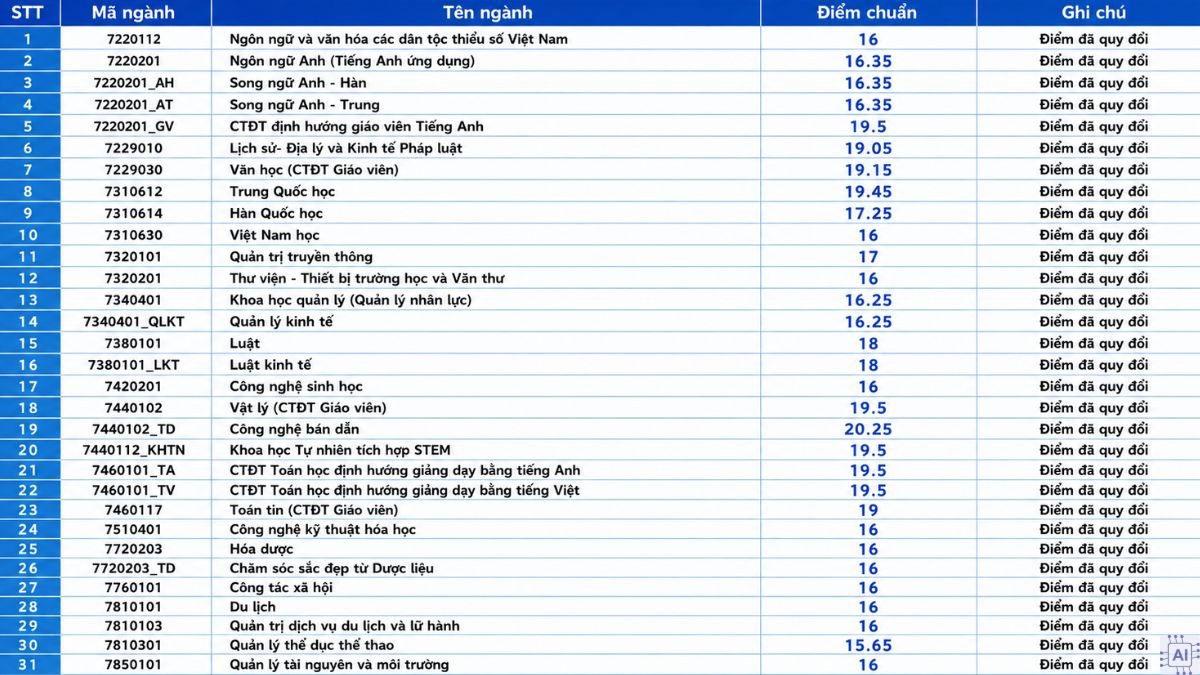 | STT | Mã ngành | Tên ngành | Điểm chuẩn | Ghi chú |
|---|---|---|---|---|
| 1 | 7220112 | Ngôn ngữ và văn hóa các dân tộc thiểu số Việt Nam | 16 | Điểm đã quy đổi |
| 2 | 7220201 | Ngôn ngữ Anh (Tiếng Anh ứng dụng) | 16.35 | Điểm đã quy đổi |
| 3 | 7220201_AH | Song ngữ Anh - Hàn | 16.35 | Điểm đã quy đổi |
| 4 | 7220201_AT | Song ngữ Anh - Trung | 16.35 | Điểm đã quy đổi |
| 5 | 7220201_GV | CTĐT định hướng giáo viên Tiếng Anh | 19.5 | Điểm đã quy đổi |
| 6 | 7229010 | Lịch sử- Địa lý và Kinh tế Pháp luật | 19.05 | Điểm đã quy đổi |
| 7 | 7229030 | Văn học (CTĐT Giáo viên) | 19.15 | Điểm đã quy đổi |
| 8 | 7310612 | Trung Quốc học | 19.45 | Điểm đã quy đổi |
| 9 | 7310614 | Hàn Quốc học | 17.25 | Điểm đã quy đổi |
| 10 | 7310630 | Việt Nam học | 16 | Điểm đã quy đổi |
| 11 | 7320101 | Quản trị truyền thông | 17 | Điểm đã quy đổi |
| 12 | 7320201 | Thư viện - Thiết bị trường học và Văn thư | 16 | Điểm đã quy đổi |
| 13 | 7340401 | Khoa học quản lý (Quản lý nhân lực) | 16.25 | Điểm đã quy đổi |
| 14 | 7340401_QLKT | Quản lý kinh tế | 16.25 | Điểm đã quy đổi |
| 15 | 7380101 | Luật | 18 | Điểm đã quy đổi |
| 16 | 7380101_LKT | Luật kinh tế | 18 | Điểm đã quy đổi |
| 17 | 7420201 | Công nghệ sinh học | 16 | Điểm đã quy đổi |
| 18 | 7440102 | Vật lý (CTĐT Giáo viên) | 19.5 | Điểm đã quy đổi |
| 19 | 7440102_TD | Công nghệ bán dẫn | 20.25 | Điểm đã quy đổi |
| 20 | 7440112_KHTN | Khoa học Tự nhiên tích hợp STEM | 19.5 | Điểm đã quy đổi |
| 21 | 7460101_TA | CTĐT Toán học định hướng giảng dạy bằng tiếng Anh | 19.5 | Điểm đã quy đổi |
| 22 | 7460101_TV | CTĐT Toán học định hướng giảng dạy bằng tiếng Việt | 19.5 | Điểm đã quy đổi |
| 23 | 7460117 | Toán tin (CTĐT Giáo viên) | 19 | Điểm đã quy đổi |
| 24 | 7510401 | Công nghệ kỹ thuật hóa học | 16 | Điểm đã quy đổi |
| 25 | 7720203 | Hóa dược | 16 | Điểm đã quy đổi |
| 26 | 7720203_TD | Chăm sóc sắc đẹp từ Dược liệu | 16 | Điểm đã quy đổi |
| 27 | 7760101 | Công tác xã hội | 16 | Điểm đã quy đổi |
| 28 | 7810101 | Du lịch | 16 | Điểm đã quy đổi |
| 29 | 7810103 | Quản trị dịch vụ du lịch và lữ hành | 16 | Điểm đã quy đổi |
| 30 | 7810301 | Quản lý thể dục thể thao | 15.65 | Điểm đã quy đổi |
| 31 | 7850101 | Quản lý tài nguyên và môi trường | 16 | Điểm đã quy đổi |

AI